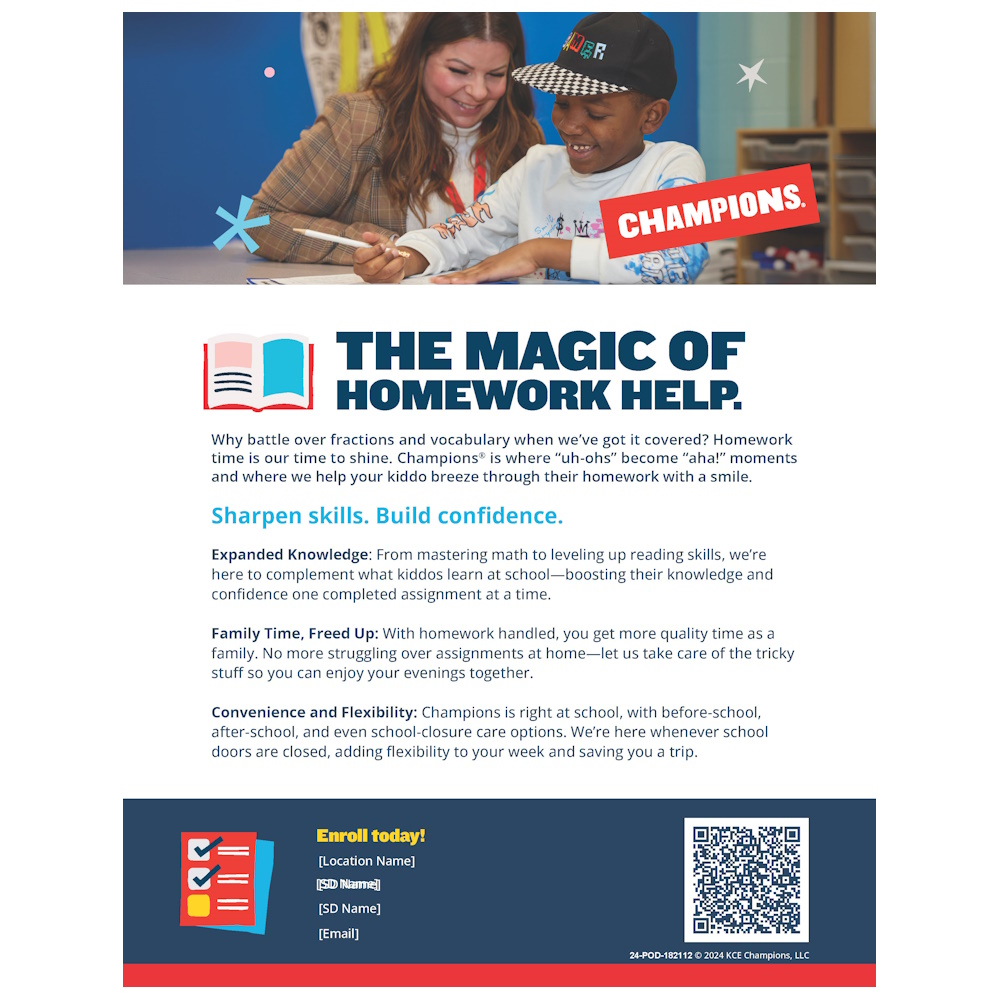 CHAMPIONS.

THE MAGIC OF HOMEWORK HELP.

Why battle over fractions and vocabulary when we've got it covered? Homework time is our time to shine. Champions® is where "uh-ohs" become "aha!" moments and where we help your kiddo breeze through their homework with a smile.

Sharpen skills. Build confidence.

Expanded Knowledge: From mastering math to leveling up reading skills, we're here to complement what kiddos learn at school—boosting their knowledge and confidence one completed assignment at a time.

Family Time, Freed Up: With homework handled, you get more quality time as a family. No more struggling over assignments at home—let us take care of the tricky stuff so you can enjoy your evenings together.

Convenience and Flexibility: Champions is right at school, with before-school, after-school, and even school-closure care options. We're here whenever school doors are closed, adding flexibility to your week and saving you a trip.

Enroll today!
[Location Name]
[SD Name]
[SD Name]
[Email]

24-POD-182112 © 2024 KCE Champions, LLC